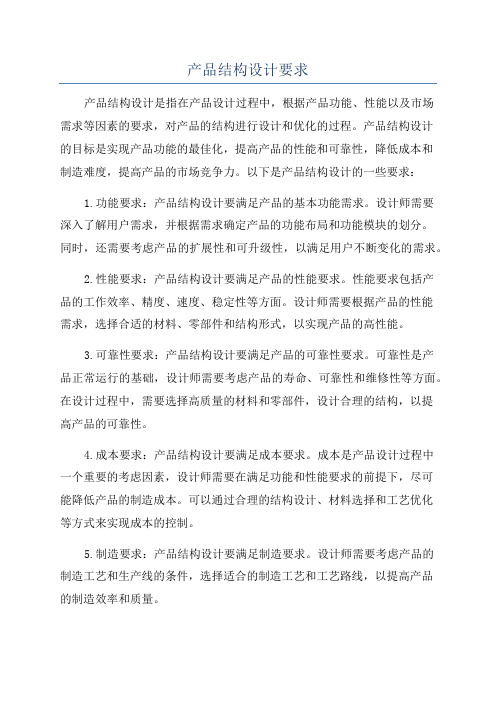 产品结构设计要求

产品结构设计是指在产品设计过程中，根据产品功能、性能以及市场需求等因素的要求，对产品的结构进行设计和优化的过程。产品结构设计的目标是实现产品功能的最佳化，提高产品的性能和可靠性，降低成本和制造难度，提高产品的市场竞争力。以下是产品结构设计的一些要求：

1.功能要求：产品结构设计要满足产品的基本功能需求。设计师需要深入了解用户需求，并根据需求确定产品的功能布局和功能模块的划分。同时，还需要考虑产品的扩展性和可升级性，以满足用户不断变化的需求。

2.性能要求：产品结构设计要满足产品的性能要求。性能要求包括产品的工作效率、精度、速度、稳定性等方面。设计师需要根据产品的性能需求，选择合适的材料、零部件和结构形式，以实现产品的高性能。

3.可靠性要求：产品结构设计要满足产品的可靠性要求。可靠性是产品正常运行的基础，设计师需要考虑产品的寿命、可靠性和维修性等方面。在设计过程中，需要选择高质量的材料和零部件，设计合理的结构，以提高产品的可靠性。

4.成本要求：产品结构设计要满足成本要求。成本是产品设计过程中一个重要的考虑因素，设计师需要在满足功能和性能要求的前提下，尽可能降低产品的制造成本。可以通过合理的结构设计、材料选择和工艺优化等方式来实现成本的控制。

5.制造要求：产品结构设计要满足制造要求。设计师需要考虑产品的制造工艺和生产线的条件，选择适合的制造工艺和工艺路线，以提高产品的制造效率和质量。